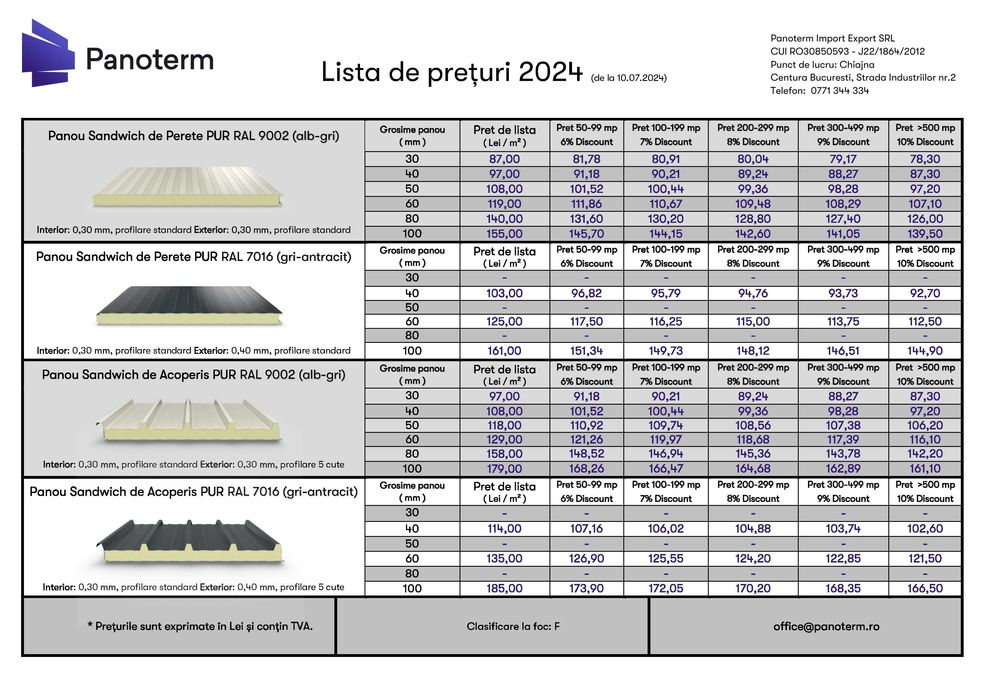 Panoterm

Lista de prețuri 2024 (de la 10.07.2024)

Panoterm Import Export SRL
CUI RO30850593 - J22/1864/2012
Punct de lucru: Chiajna
Centura Bucuresti, Strada Industriilor nr.2
Telefon: 0771 344 334

Panou Sandwich de Perete PUR RAL 9002 (alb-gri)

Interior: 0,30 mm, profilare standard Exterior: 0,30 mm, profilare standard

| Grosime panou ( mm ) | Pret de lista ( Lei / m² ) | Pret 50-99 mp 6% Discount | Pret 100-199 mp 7% Discount | Pret 200-299 mp 8% Discount | Pret 300-499 mp 9% Discount | Pret >500 mp 10% Discount |
|---|---|---|---|---|---|---|
| 30 | 87,00 | 81,78 | 80,91 | 80,04 | 79,17 | 78,30 |
| 40 | 97,00 | 91,18 | 90,21 | 89,24 | 88,27 | 87,30 |
| 50 | 108,00 | 101,52 | 100,44 | 99,36 | 98,28 | 97,20 |
| 60 | 119,00 | 111,86 | 110,67 | 109,48 | 108,29 | 107,10 |
| 80 | 140,00 | 131,60 | 130,20 | 128,80 | 127,40 | 126,00 |
| 100 | 155,00 | 145,70 | 144,15 | 142,60 | 141,05 | 139,50 |

Panou Sandwich de Perete PUR RAL 7016 (gri-antracit)

Interior: 0,30 mm, profilare standard Exterior: 0,40 mm, profilare standard

| Grosime panou ( mm ) | Pret de lista ( Lei / m² ) | Pret 50-99 mp 6% Discount | Pret 100-199 mp 7% Discount | Pret 200-299 mp 8% Discount | Pret 300-499 mp 9% Discount | Pret >500 mp 10% Discount |
|---|---|---|---|---|---|---|
| 30 | - | - | - | - | - | - |
| 40 | 103,00 | 96,82 | 95,79 | 94,76 | 93,73 | 92,70 |
| 50 | - | - | - | - | - | - |
| 60 | 125,00 | 117,50 | 116,25 | 115,00 | 113,75 | 112,50 |
| 80 | - | - | - | - | - | - |
| 100 | 161,00 | 151,34 | 149,73 | 148,12 | 146,51 | 144,90 |

Panou Sandwich de Acoperis PUR RAL 9002 (alb-gri)

Interior: 0,30 mm, profilare standard Exterior: 0,30 mm, profilare 5 cute

| Grosime panou ( mm ) | Pret de lista ( Lei / m² ) | Pret 50-99 mp 6% Discount | Pret 100-199 mp 7% Discount | Pret 200-299 mp 8% Discount | Pret 300-499 mp 9% Discount | Pret >500 mp 10% Discount |
|---|---|---|---|---|---|---|
| 30 | 97,00 | 91,18 | 90,21 | 89,24 | 88,27 | 87,30 |
| 40 | 108,00 | 101,52 | 100,44 | 99,36 | 98,28 | 97,20 |
| 50 | 118,00 | 110,92 | 109,74 | 108,56 | 107,38 | 106,20 |
| 60 | 129,00 | 121,26 | 119,97 | 118,68 | 117,39 | 116,10 |
| 80 | 158,00 | 148,52 | 146,94 | 145,36 | 143,78 | 142,20 |
| 100 | 179,00 | 168,26 | 166,47 | 164,68 | 162,89 | 161,10 |

Panou Sandwich de Acoperis PUR RAL 7016 (gri-antracit)

Interior: 0,30 mm, profilare standard Exterior: 0,40 mm, profilare 5 cute

| Grosime panou ( mm ) | Pret de lista ( Lei / m² ) | Pret 50-99 mp 6% Discount | Pret 100-199 mp 7% Discount | Pret 200-299 mp 8% Discount | Pret 300-499 mp 9% Discount | Pret >500 mp 10% Discount |
|---|---|---|---|---|---|---|
| 30 | - | - | - | - | - | - |
| 40 | 114,00 | 107,16 | 106,02 | 104,88 | 103,74 | 102,60 |
| 50 | - | - | - | - | - | - |
| 60 | 135,00 | 126,90 | 125,55 | 124,20 | 122,85 | 121,50 |
| 80 | - | - | - | - | - | - |
| 100 | 185,00 | 173,90 | 172,05 | 170,20 | 168,35 | 166,50 |

* Prețurile sunt exprimate în Lei și conțin TVA.

Clasificare la foc: F

office@panoterm.ro